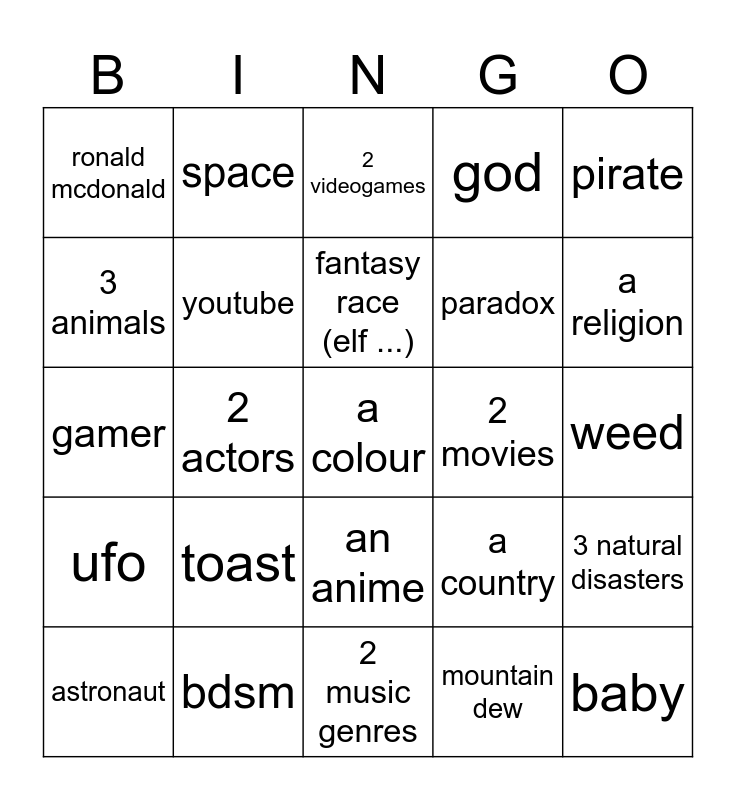 | B | I | N | G | O |
|---|---|---|---|---|
| ronald mcdonald | space | 2 videogames | god | pirate |
| 3 animals | youtube | fantasy race (elf ...) | paradox | a religion |
| gamer | 2 actors | a colour | 2 movies | weed |
| ufo | toast | an anime | a country | 3 natural disasters |
| astronaut | bdsm | 2 music genres | mountain dew | baby |